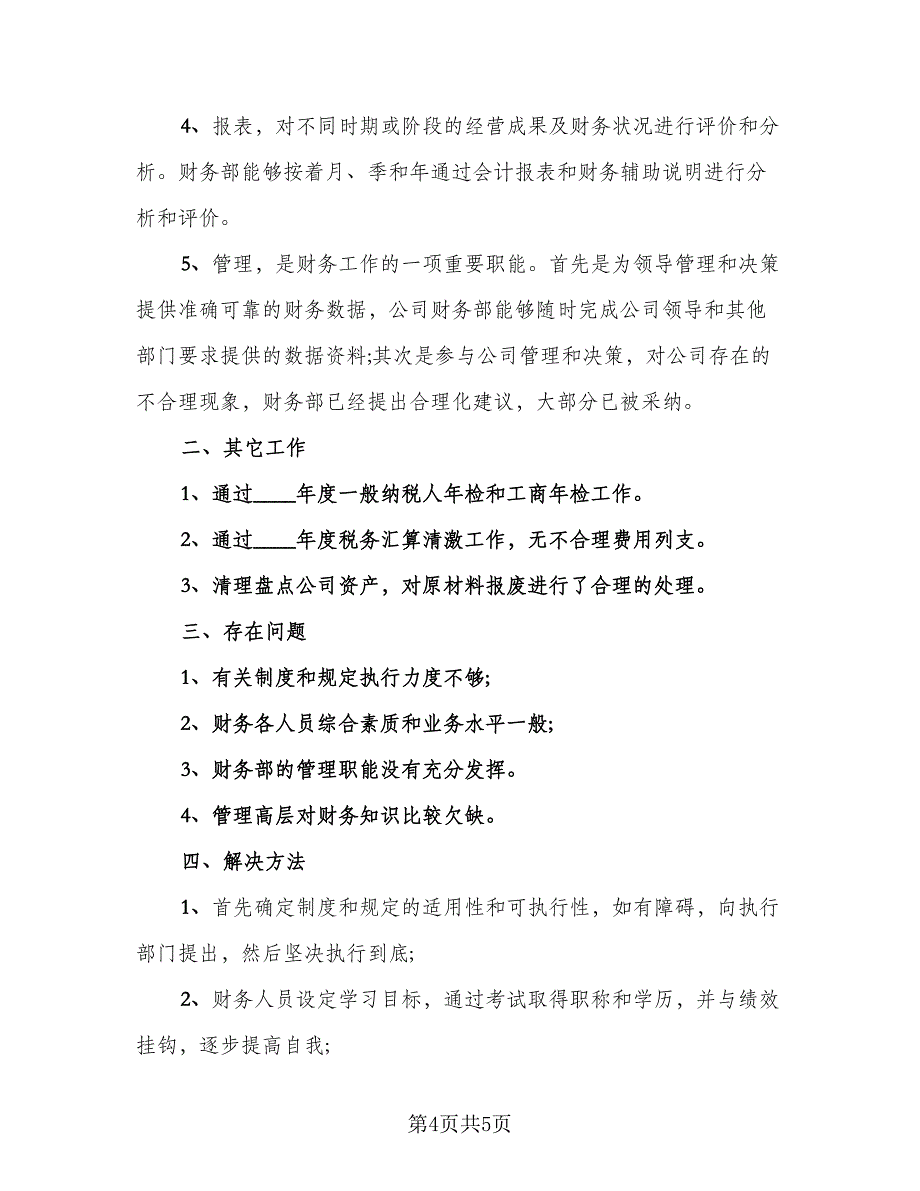 4、报表，对不同时期或阶段的经营成果及财务状况进行评价和分析。财务部能够按着月、季和年通过会计报表和财务辅助说明进行分析和评价。

5、管理，是财务工作的一项重要职能。首先是为领导管理和决策提供准确可靠的财务数据，公司财务部能够随时完成公司领导和其他部门要求提供的数据资料;其次是参与公司管理和决策，对公司存在的不合理现象，财务部已经提出合理化建议，大部分已被采纳。

二、其它工作

1、通过____年度一般纳税人年检和工商年检工作。

2、通过____年度税务汇算清激工作，无不合理费用列支。

3、清理盘点公司资产，对原材料报废进行了合理的处理。

三、存在问题

1、有关制度和规定执行力度不够;

2、财务各人员综合素质和业务水平一般;

3、财务部的管理职能没有充分发挥。

4、管理高层对财务知识比较欠缺。

四、解决方法

1、首先确定制度和规定的适用性和可执行性，如有障碍，向执行部门提出，然后坚决执行到底;

2、财务人员设定学习目标，通过考试取得职称和学历，并与绩效挂钩，逐步提高自我;

第4页共5页